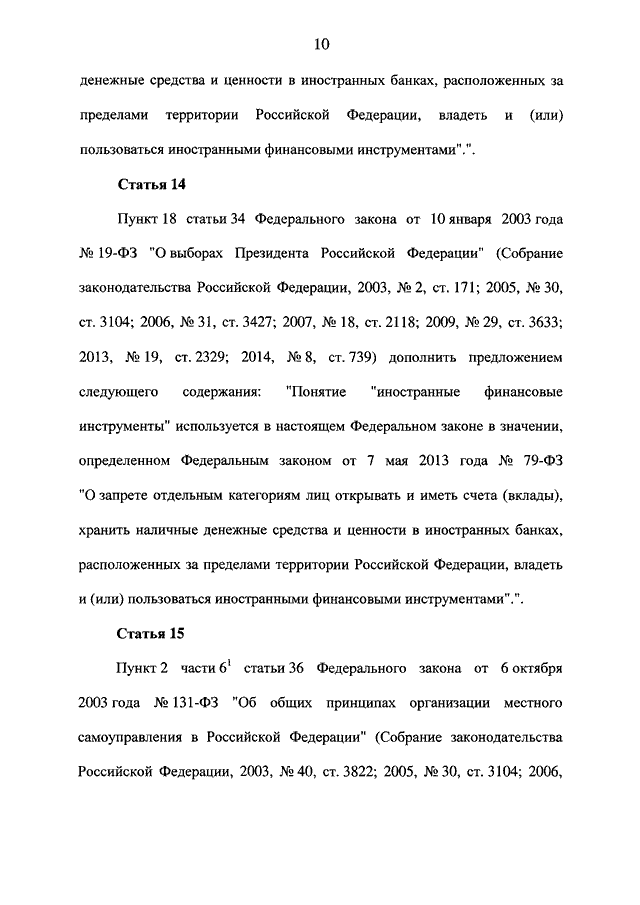 10

денежные средства и ценности в иностранных банках, расположенных за пределами территории Российской Федерации, владеть и (или) пользоваться иностранными финансовыми инструментами".".

Статья 14

Пункт 18 статьи 34 Федерального закона от 10 января 2003 года № 19-ФЗ "О выборах Президента Российской Федерации" (Собрание законодательства Российской Федерации, 2003, № 2, ст. 171; 2005, № 30, ст. 3104; 2006, № 31, ст. 3427; 2007, № 18, ст. 2118; 2009, № 29, ст. 3633; 2013, № 19, ст. 2329; 2014, № 8, ст. 739) дополнить предложением следующего содержания: "Понятие "иностранные финансовые инструменты" используется в настоящем Федеральном законе в значении, определенном Федеральным законом от 7 мая 2013 года № 79-ФЗ "О запрете отдельным категориям лиц открывать и иметь счета (вклады), хранить наличные денежные средства и ценности в иностранных банках, расположенных за пределами территории Российской Федерации, владеть и (или) пользоваться иностранными финансовыми инструментами".".

Статья 15

Пункт 2 части $6^1$ статьи 36 Федерального закона от 6 октября 2003 года № 131-ФЗ "Об общих принципах организации местного самоуправления в Российской Федерации" (Собрание законодательства Российской Федерации, 2003, № 40, ст. 3822; 2005, № 30, ст. 3104; 2006,